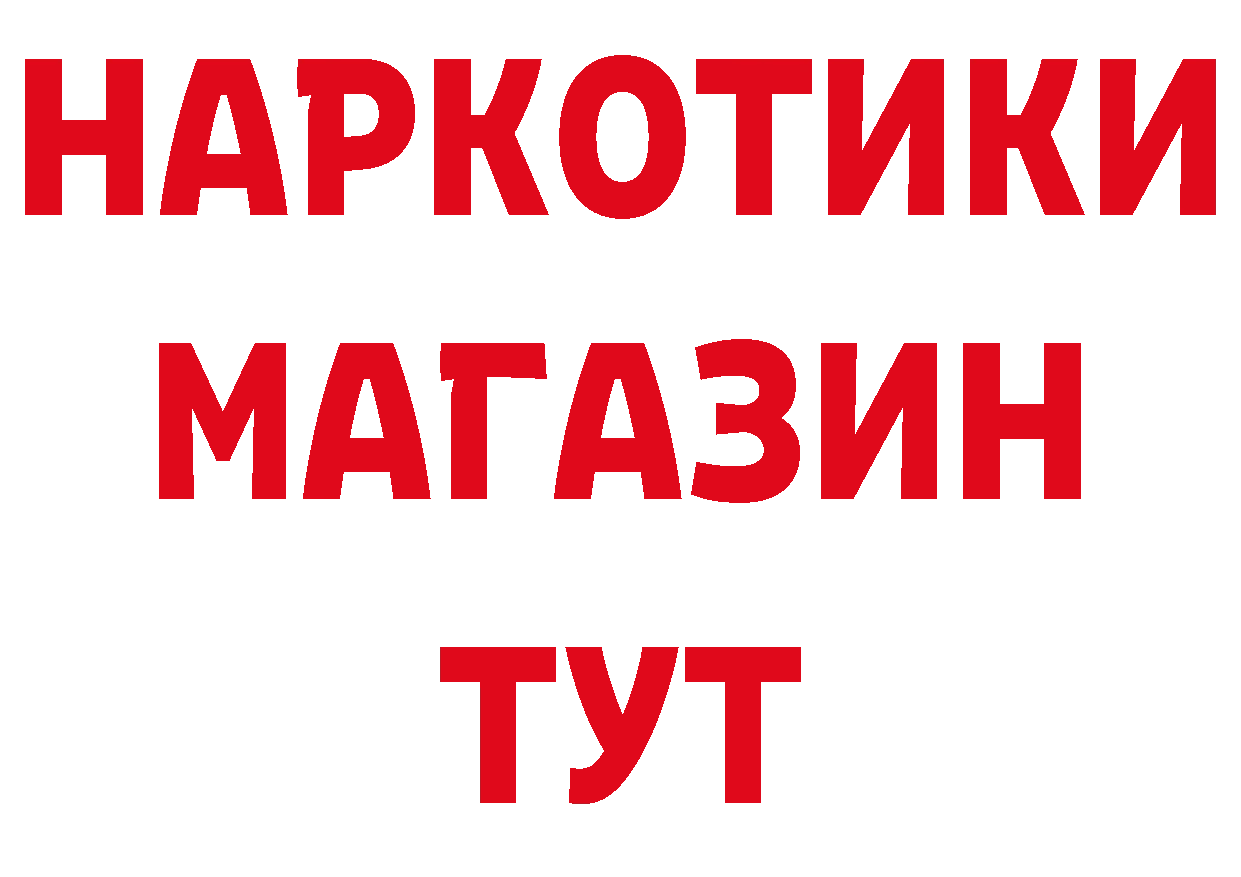 НАРКОТИКИ
МАГАЗИН
ТУТ